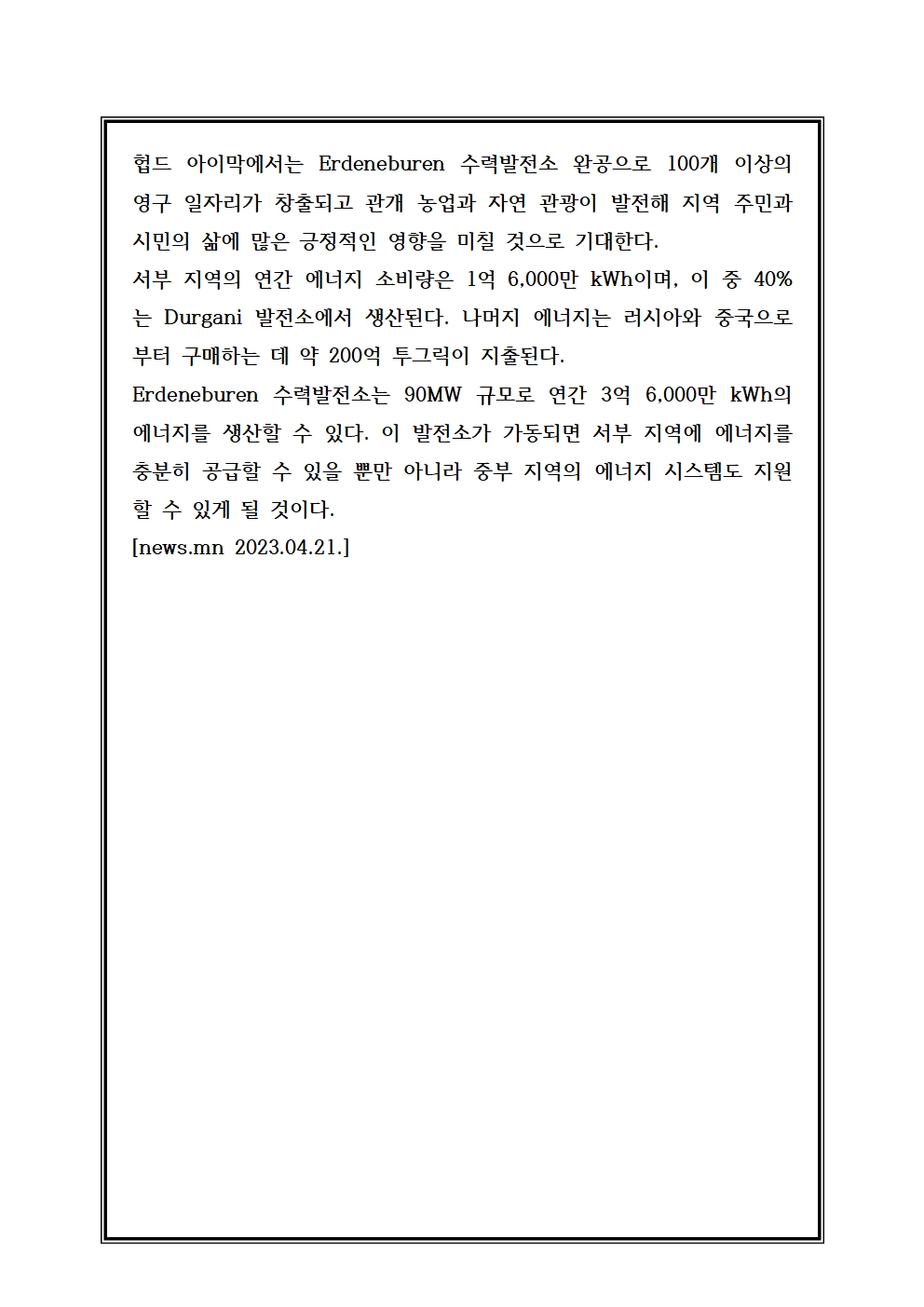 헙드 아이막에서는 Erdeneburen 수력발전소 완공으로 100개 이상의 영구 일자리가 창출되고 관개 농업과 자연 관광이 발전해 지역 주민과 시민의 삶에 많은 긍정적인 영향을 미칠 것으로 기대한다.
서부 지역의 연간 에너지 소비량은 1억 6,000만 kWh이며, 이 중 40%는 Durgani 발전소에서 생산된다. 나머지 에너지는 러시아와 중국으로부터 구매하는 데 약 200억 투그릭이 지출된다.
Erdeneburen 수력발전소는 90MW 규모로 연간 3억 6,000만 kWh의 에너지를 생산할 수 있다. 이 발전소가 가동되면 서부 지역에 에너지를 충분히 공급할 수 있을 뿐만 아니라 중부 지역의 에너지 시스템도 지원할 수 있게 될 것이다.
[news.mn 2023.04.21.]